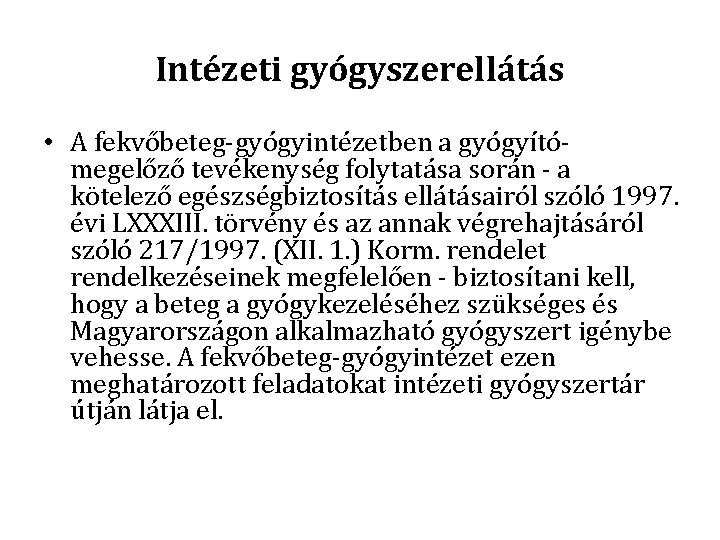 Intézeti gyógyszerellátás

• A fekvőbeteg-gyógyintézetben a gyógyító-megelőző tevékenység folytatása során - a kötelező egészségbiztosítás ellátásairól szóló 1997. évi LXXXIII. törvény és az annak végrehajtásáról szóló 217/1997. (XII. 1.) Korm. rendelet rendelkezéseinek megfelelően - biztosítani kell, hogy a beteg a gyógykezeléséhez szükséges és Magyarországon alkalmazható gyógyszert igénybe vehesse. A fekvőbeteg-gyógyintézet ezen meghatározott feladatokat intézeti gyógyszertár útján látja el.